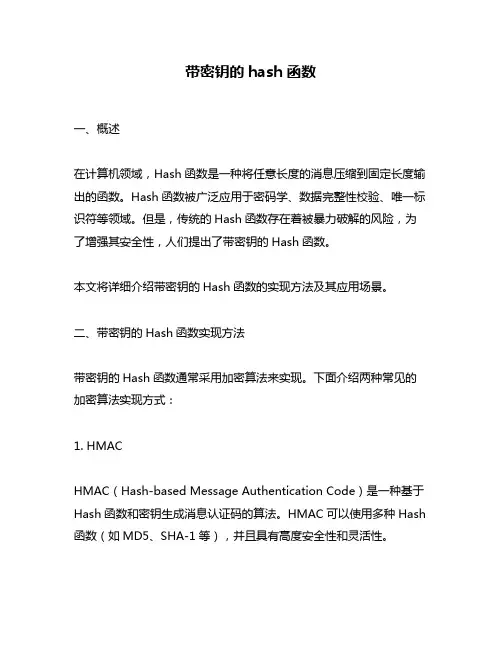 带密钥的 hash 函数

一、概述

在计算机领域，Hash 函数是一种将任意长度的消息压缩到固定长度输出的函数。Hash 函数被广泛应用于密码学、数据完整性校验、唯一标识符等领域。但是，传统的 Hash 函数存在着被暴力破解的风险，为了增强其安全性，人们提出了带密钥的 Hash 函数。

本文将详细介绍带密钥的 Hash 函数的实现方法及其应用场景。

二、带密钥的 Hash 函数实现方法

带密钥的 Hash 函数通常采用加密算法来实现。下面介绍两种常见的加密算法实现方式：

1. HMAC

HMAC（Hash-based Message Authentication Code）是一种基于 Hash 函数和密钥生成消息认证码的算法。HMAC 可以使用多种 Hash 函数（如 MD5、SHA-1 等），并且具有高度安全性和灵活性。